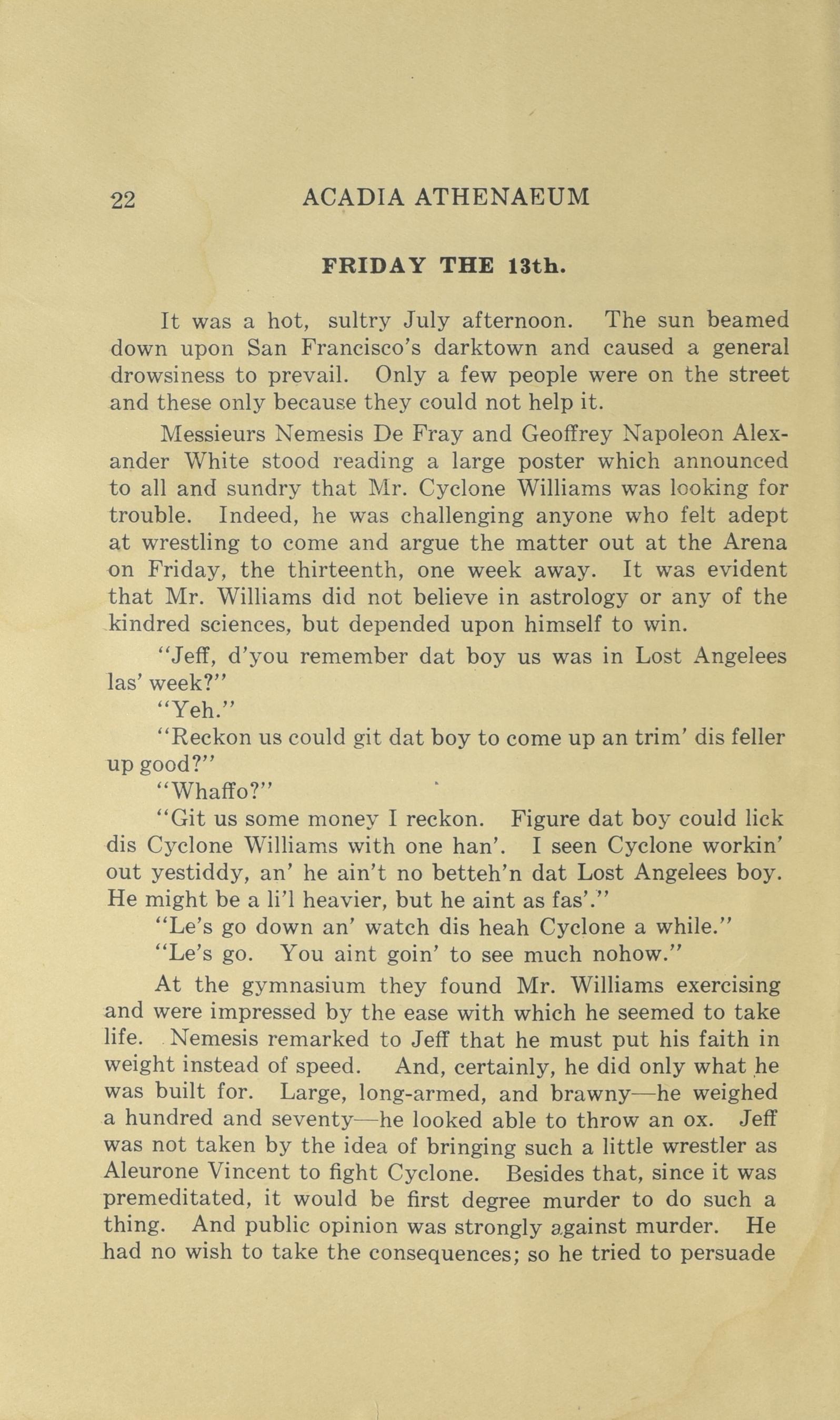 22 ACADIA ATHENAEUM

FRIDAY THE 13th.

It was a hot, sultry July afternoon. The sun beamed down upon San Francisco's darktown and caused a general drowsiness to prevail. Only a few people were on the street and these only because they could not help it.

Messieurs Nemesis De Fray and Geoffrey Napoleon Alexander White stood reading a large poster which announced to all and sundry that Mr. Cyclone Williams was looking for trouble. Indeed, he was challenging anyone who felt adept at wrestling to come and argue the matter out at the Arena on Friday, the thirteenth, one week away. It was evident that Mr. Williams did not believe in astrology or any of the kindred sciences, but depended upon himself to win.

"Jeff, d'you remember dat boy us was in Lost Angelees las' week?"

"Yeh."

"Reckon us could git dat boy to come up an trim' dis feller up good?"

"Whaffo?"

"Git us some money I reckon. Figure dat boy could lick dis Cyclone Williams with one han'. I seen Cyclone workin' out yestiddy, an' he ain't no betteh'n dat Lost Angelees boy. He might be a li'l heavier, but he aint as fas'."

"Le's go down an' watch dis heah Cyclone a while."

"Le's go. You aint goin' to see much nohow."

At the gymnasium they found Mr. Williams exercising and were impressed by the ease with which he seemed to take life. Nemesis remarked to Jeff that he must put his faith in weight instead of speed. And, certainly, he did only what he was built for. Large, long-armed, and brawny—he weighed a hundred and seventy—he looked able to throw an ox. Jeff was not taken by the idea of bringing such a little wrestler as Aleurone Vincent to fight Cyclone. Besides that, since it was premeditated, it would be first degree murder to do such a thing. And public opinion was strongly against murder. He had no wish to take the consequences; so he tried to persuade